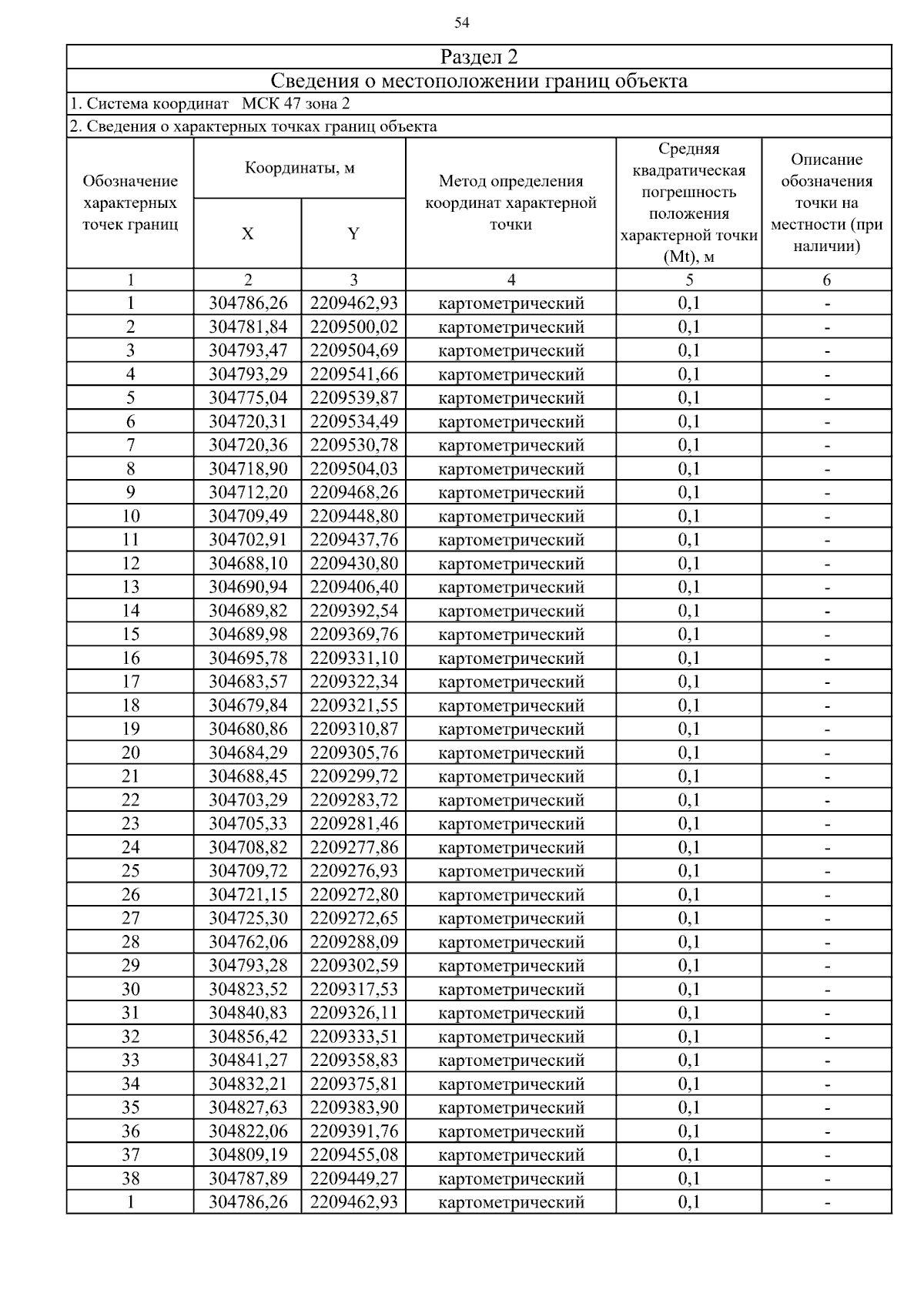 54

Раздел 2

Сведения о местоположении границ объекта

1. Система координат МСК 47 зона 2

2. Сведения о характерных точках границ объекта

| Обозначение характерных точек границ | Координаты, м X | Координаты, м Y | Метод определения координат характерной точки | Средняя квадратическая погрешность положения характерной точки (Mt), м | Описание обозначения точки на местности (при наличии) |
|---|---|---|---|---|---|
| 1 | 2 | 3 | 4 | 5 | 6 |
| 1 | 304786,26 | 2209462,93 | картометрический | 0,1 | - |
| 2 | 304781,84 | 2209500,02 | картометрический | 0,1 | - |
| 3 | 304793,47 | 2209504,69 | картометрический | 0,1 | - |
| 4 | 304793,29 | 2209541,66 | картометрический | 0,1 | - |
| 5 | 304775,04 | 2209539,87 | картометрический | 0,1 | - |
| 6 | 304720,31 | 2209534,49 | картометрический | 0,1 | - |
| 7 | 304720,36 | 2209530,78 | картометрический | 0,1 | - |
| 8 | 304718,90 | 2209504,03 | картометрический | 0,1 | - |
| 9 | 304712,20 | 2209468,26 | картометрический | 0,1 | - |
| 10 | 304709,49 | 2209448,80 | картометрический | 0,1 | - |
| 11 | 304702,91 | 2209437,76 | картометрический | 0,1 | - |
| 12 | 304688,10 | 2209430,80 | картометрический | 0,1 | - |
| 13 | 304690,94 | 2209406,40 | картометрический | 0,1 | - |
| 14 | 304689,82 | 2209392,54 | картометрический | 0,1 | - |
| 15 | 304689,98 | 2209369,76 | картометрический | 0,1 | - |
| 16 | 304695,78 | 2209331,10 | картометрический | 0,1 | - |
| 17 | 304683,57 | 2209322,34 | картометрический | 0,1 | - |
| 18 | 304679,84 | 2209321,55 | картометрический | 0,1 | - |
| 19 | 304680,86 | 2209310,87 | картометрический | 0,1 | - |
| 20 | 304684,29 | 2209305,76 | картометрический | 0,1 | - |
| 21 | 304688,45 | 2209299,72 | картометрический | 0,1 | - |
| 22 | 304703,29 | 2209283,72 | картометрический | 0,1 | - |
| 23 | 304705,33 | 2209281,46 | картометрический | 0,1 | - |
| 24 | 304708,82 | 2209277,86 | картометрический | 0,1 | - |
| 25 | 304709,72 | 2209276,93 | картометрический | 0,1 | - |
| 26 | 304721,15 | 2209272,80 | картометрический | 0,1 | - |
| 27 | 304725,30 | 2209272,65 | картометрический | 0,1 | - |
| 28 | 304762,06 | 2209288,09 | картометрический | 0,1 | - |
| 29 | 304793,28 | 2209302,59 | картометрический | 0,1 | - |
| 30 | 304823,52 | 2209317,53 | картометрический | 0,1 | - |
| 31 | 304840,83 | 2209326,11 | картометрический | 0,1 | - |
| 32 | 304856,42 | 2209333,51 | картометрический | 0,1 | - |
| 33 | 304841,27 | 2209358,83 | картометрический | 0,1 | - |
| 34 | 304832,21 | 2209375,81 | картометрический | 0,1 | - |
| 35 | 304827,63 | 2209383,90 | картометрический | 0,1 | - |
| 36 | 304822,06 | 2209391,76 | картометрический | 0,1 | - |
| 37 | 304809,19 | 2209455,08 | картометрический | 0,1 | - |
| 38 | 304787,89 | 2209449,27 | картометрический | 0,1 | - |
| 1 | 304786,26 | 2209462,93 | картометрический | 0,1 | - |